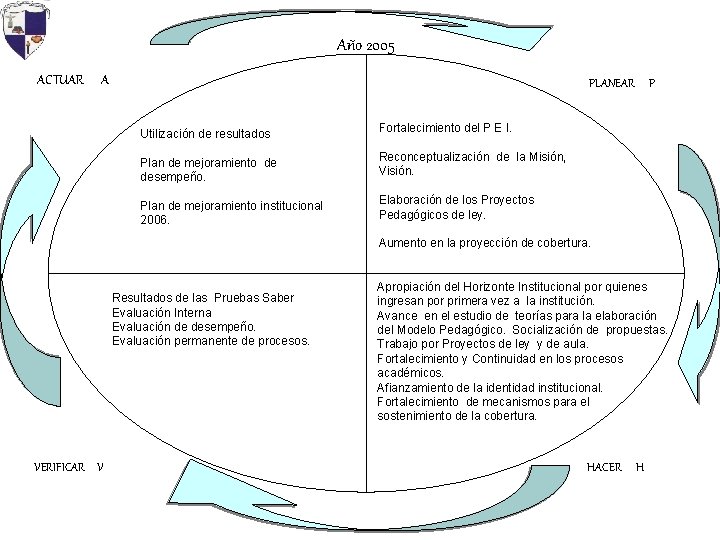 Año 2005

ACTUAR A

PLANEAR P

Utilización de resultados

Plan de mejoramiento de desempeño.

Plan de mejoramiento institucional 2006.

Fortalecimiento del P E I.

Reconceptualización de la Misión, Visión.

Elaboración de los Proyectos Pedagógicos de ley.

Aumento en la proyección de cobertura.

Resultados de las Pruebas Saber
Evaluación Interna
Evaluación de desempeño.
Evaluación permanente de procesos.

Apropiación del Horizonte Institucional por quienes ingresan por primera vez a la institución.
Avance en el estudio de teorías para la elaboración del Modelo Pedagógico. Socialización de propuestas.
Trabajo por Proyectos de ley y de aula.
Fortalecimiento y Continuidad en los procesos académicos.
Afianzamiento de la identidad institucional.
Fortalecimiento de mecanismos para el sostenimiento de la cobertura.

VERIFICAR V

HACER H